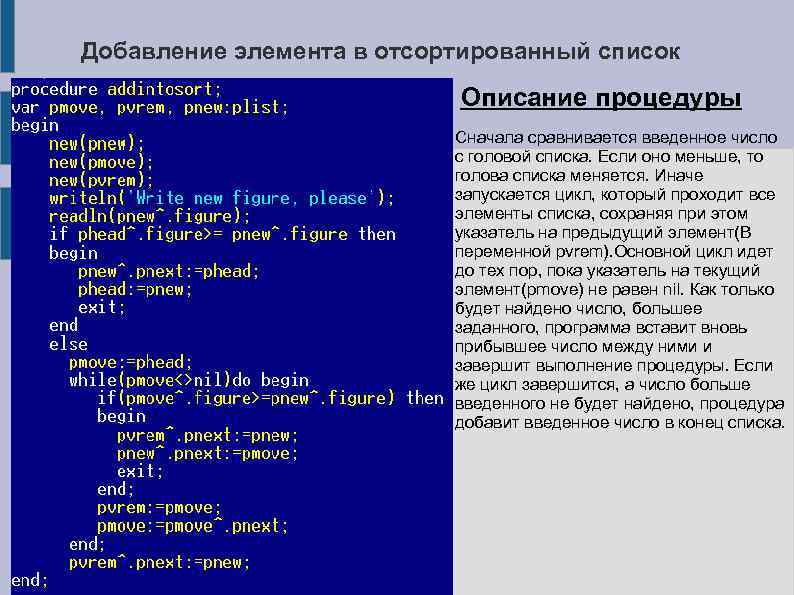 Добавление элемента в отсортированный список

procedure addintosort;
var pmove, pvrem, pnew:plist;
begin
new(pnew);
new(pmove);
new(pvrem);
writeln('Write new figure, please');
readln(pnew^.figure);
if phead^.figure>= pnew^.figure then
begin
pnew^.pnext:=phead;
phead:=pnew;
exit;
end
else
pmove:=phead;
while(pmove<>nil)do begin
if(pmove^.figure>=pnew^.figure) then
begin
pvrem^.pnext:=pnew;
pnew^.pnext:=pmove;
exit;
end;
pvrem:=pmove;
pmove:=pmove^.pnext;
end;
pvrem^.pnext:=pnew;
end;

Описание процедуры

Сначала сравнивается введенное число с головой списка. Если оно меньше, то голова списка меняется. Иначе запускается цикл, который проходит все элементы списка, сохраняя при этом указатель на предыдущий элемент(В переменной pvrem).Основной цикл идет до тех пор, пока указатель на текущий элемент(pmove) не равен nil. Как только будет найдено число, большее заданного, программа вставит вновь прибывшее число между ними и завершит выполнение процедуры. Если же цикл завершится, а число больше введенного не будет найдено, процедура добавит введенное число в конец списка.